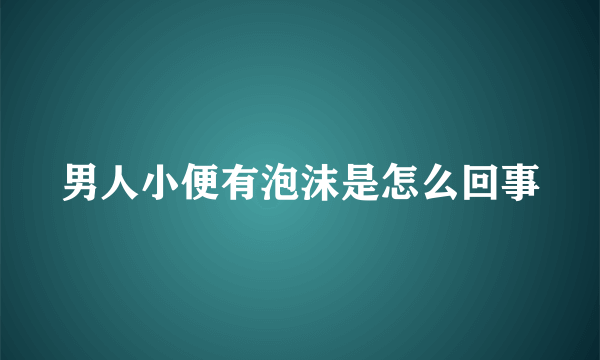 男人小便有泡沫是怎么回事